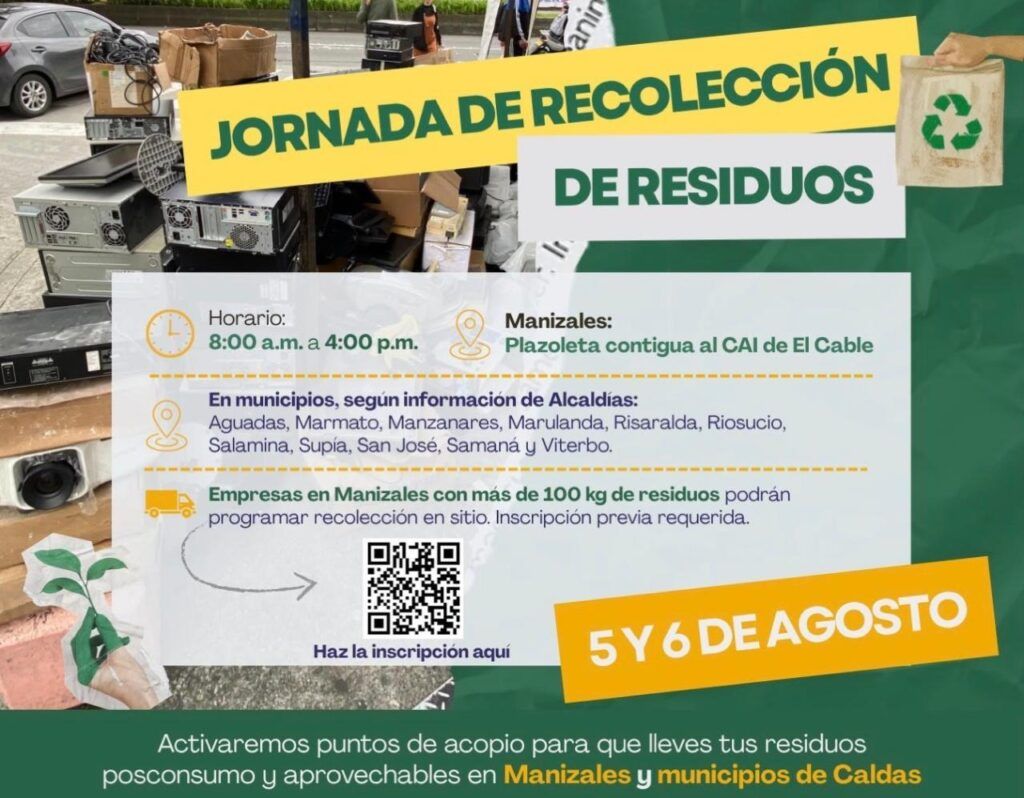 JORNADA DE RECOLECCIÓN

DE RESIDUOS

Horario:
8:00 a.m. a 4:00 p.m.

Manizales:
Plazoleta contigua al CAI de El Cable

En municipios, según información de Alcaldías:
Aguadas, Marmato, Manzanares, Marulanda, Risaralda, Riosucio, Salamina, Supía, San José, Samaná y Viterbo.

Empresas en Manizales con más de 100 kg de residuos podrán programar recolección en sitio. Inscripción previa requerida.

Haz la inscripción aquí

5 Y 6 DE AGOSTO

Activaremos puntos de acopio para que lleves tus residuos posconsumo y aprovechables en Manizales y municipios de Caldas